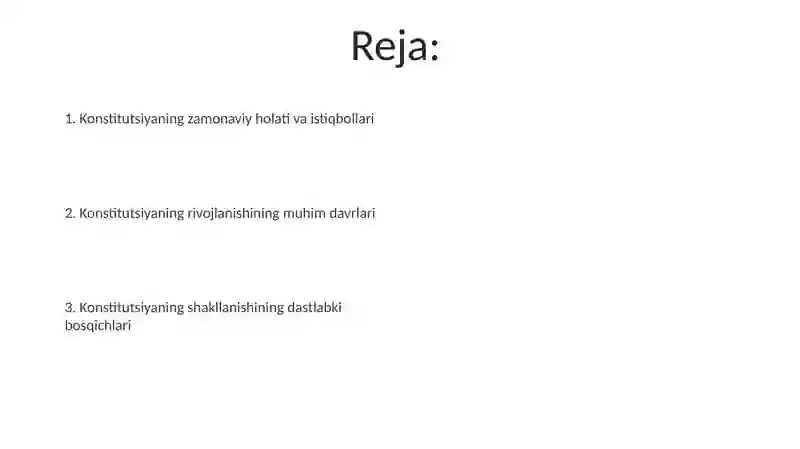 Reja:

1. Konstitutsiyaning zamonaviy holati va istiqbollari

2. Konstitutsiyaning rivojlanishining muhim davrlari

3. Konstitutsiyaning shakllanishining dastlabki bosqichlari